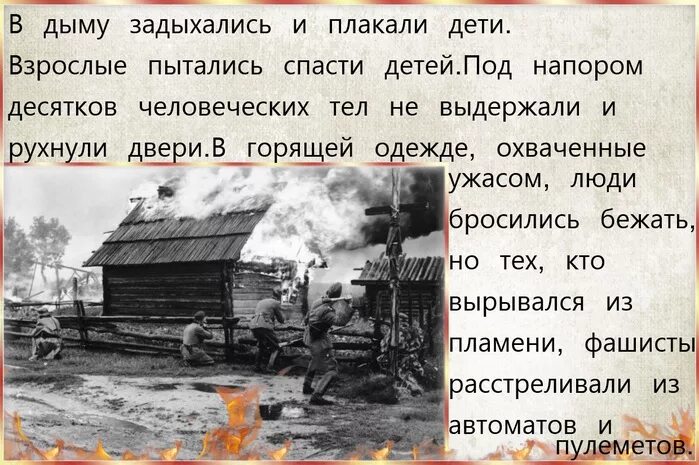 В дыму задыхались и плакали дети. Взрослые пытались спасти детей.Под напором десятков человеческих тел не выдержали и рухнули двери.В горящей одежде, охваченные ужасом, люди бросились бежать, но тех, кто вырывался из пламени, фашисты расстреливали из автоматов и пулеметов.